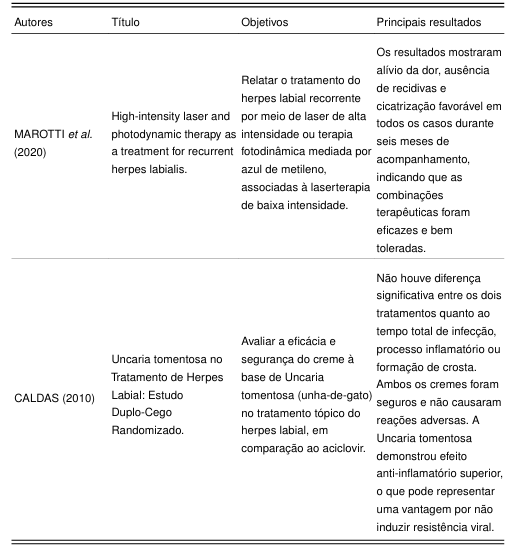 | Autores | Título | Objetivos | Principais resultados |
|---|---|---|---|
| MAROTTI et al. (2020) | High-intensity laser and photodynamic therapy as a treatment for recurrent herpes labialis. | Relatar o tratamento do herpes labial recorrente por meio de laser de alta intensidade ou terapia fotodinâmica mediada por azul de metileno, associadas à laserterapia de baixa intensidade. | Os resultados mostraram alívio da dor, ausência de recidivas e cicatrização favorável em todos os casos durante seis meses de acompanhamento, indicando que as combinações terapêuticas foram eficazes e bem toleradas. |
| CALDAS (2010) | Uncaria tomentosa no Tratamento de Herpes Labial: Estudo Duplo-Cego Randomizado. | Avaliar a eficácia e segurança do creme à base de Uncaria tomentosa (unha-de-gato) no tratamento tópico do herpes labial, em comparação ao aciclovir. | Não houve diferença significativa entre os dois tratamentos quanto ao tempo total de infecção, processo inflamatório ou formação de crosta. Ambos os cremes foram seguros e não causaram reações adversas. A Uncaria tomentosa demonstrou efeito anti-inflamatório superior, o que pode representar uma vantagem por não induzir resistência viral. |